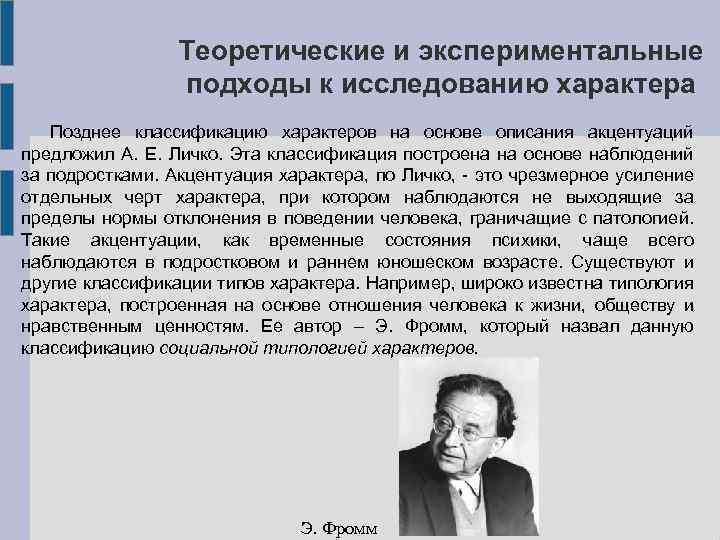 Теоретические и экспериментальные подходы к исследованию характера

Позднее классификацию характеров на основе описания акцентуаций предложил А. Е. Личко. Эта классификация построена на основе наблюдений за подростками. Акцентуация характера, по Личко, - это чрезмерное усиление отдельных черт характера, при котором наблюдаются не выходящие за пределы нормы отклонения в поведении человека, граничащие с патологией. Такие акцентуации, как временные состояния психики, чаще всего наблюдаются в подростковом и раннем юношеском возрасте. Существуют и другие классификации типов характера. Например, широко известна типология характера, построенная на основе отношения человека к жизни, обществу и нравственным ценностям. Ее автор – Э. Фромм, который назвал данную классификацию социальной типологией характеров.

Э. Фромм